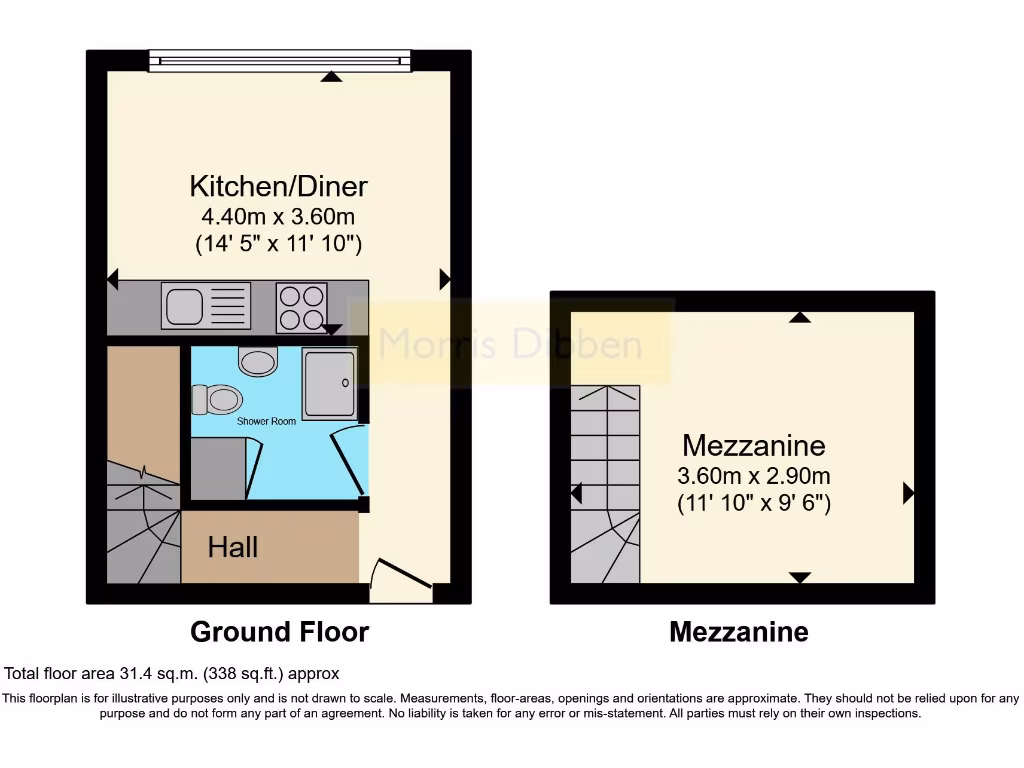 Kitchen/Diner
4.40m x 3.60m
(14' 5" x 11' 10")

Morris Dibben

Shower Room

Hall

Mezzanine
3.60m x 2.90m
(11' 10" x 9' 6")

Ground Floor

Mezzanine

Total floor area 31.4 sq.m. (338 sq.ft.) approx

This floorplan is for illustrative purposes only and is not drawn to scale. Measurements, floor-areas, openings and orientations are approximate. They should not be relied upon for any purpose and do not form any part of an agreement. No liability is taken for any error or mis-statement. All parties must rely on their own inspections.